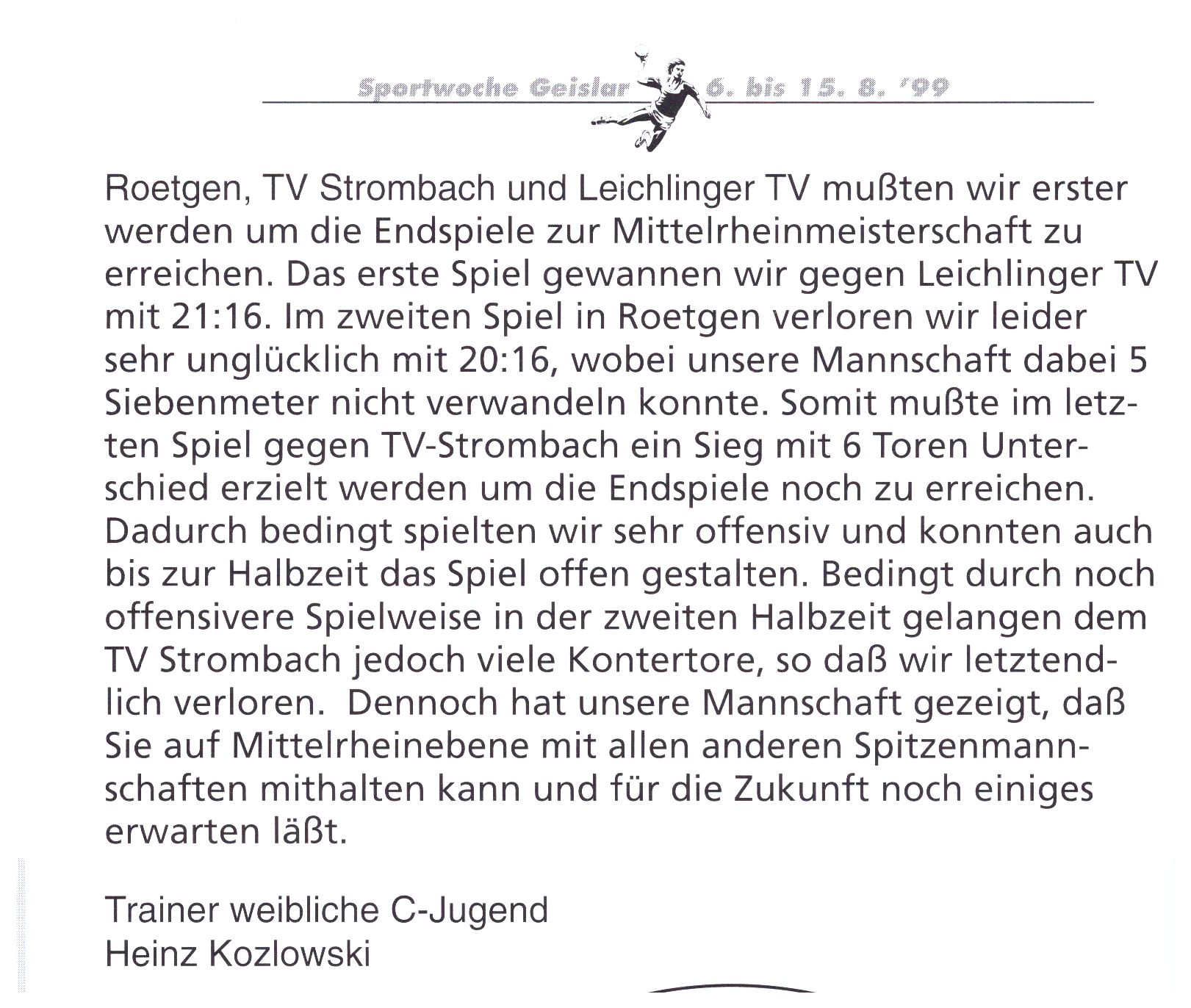 Sportwoche Geislar 6. bis 15. 8. '99

Roetgen, TV Strombach und Leichlinger TV mußten wir erster werden um die Endspiele zur Mittelrheinmeisterschaft zu erreichen. Das erste Spiel gewannen wir gegen Leichlinger TV mit 21:16. Im zweiten Spiel in Roetgen verloren wir leider sehr unglücklich mit 20:16, wobei unsere Mannschaft dabei 5 Siebenmeter nicht verwandeln konnte. Somit mußte im letzten Spiel gegen TV-Strombach ein Sieg mit 6 Toren Unterschied erzielt werden um die Endspiele noch zu erreichen. Dadurch bedingt spielten wir sehr offensiv und konnten auch bis zur Halbzeit das Spiel offen gestalten. Bedingt durch noch offensivere Spielweise in der zweiten Halbzeit gelangen dem TV Strombach jedoch viele Kontertore, so daß wir letztendlich verloren. Dennoch hat unsere Mannschaft gezeigt, daß Sie auf Mittelrheinebene mit allen anderen Spitzenmannschaften mithalten kann und für die Zukunft noch einiges erwarten läßt.

Trainer weibliche C-Jugend
Heinz Kozlowski